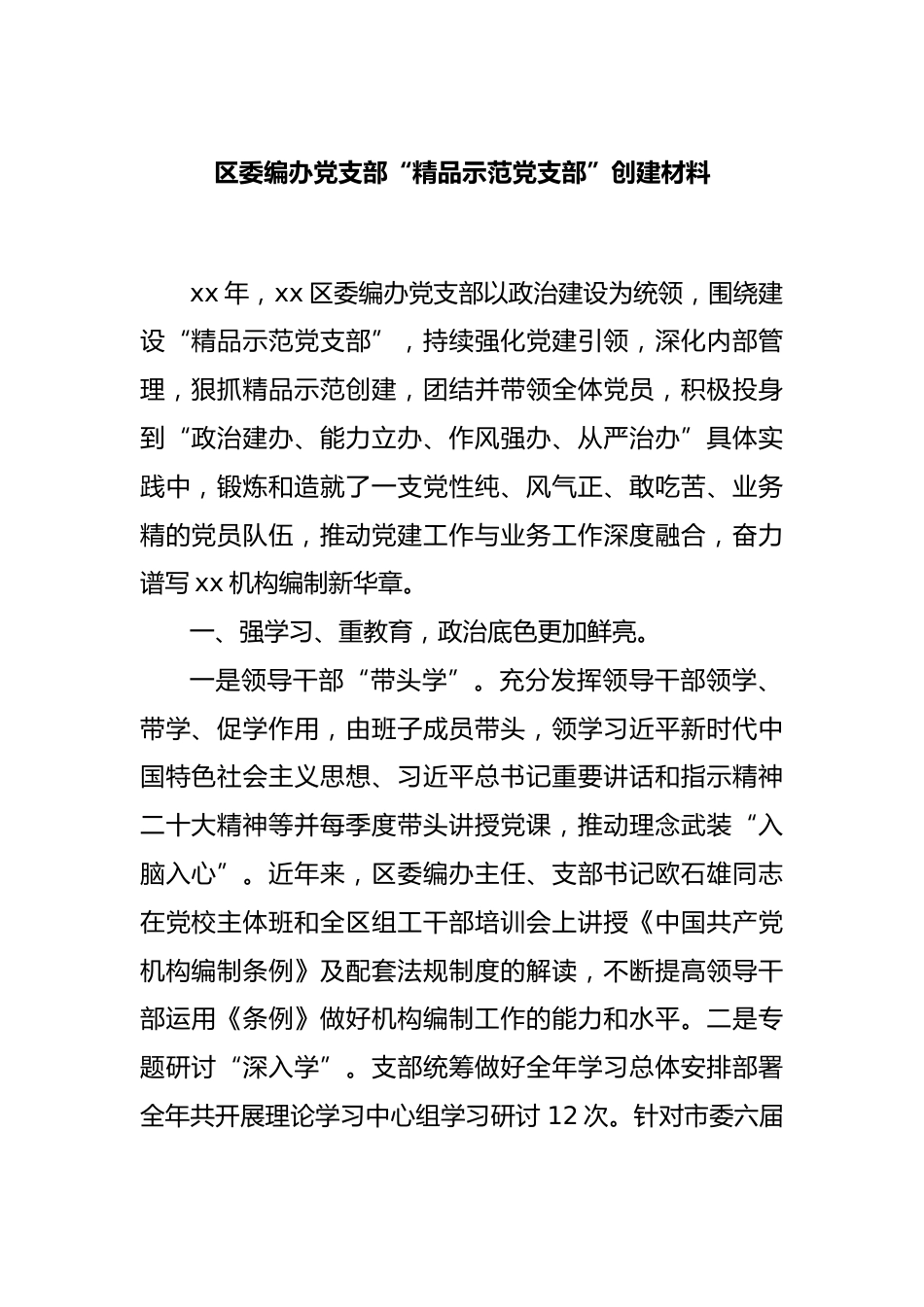 区委编办党支部“精品示范党支部”创建材料

xx 年，xx 区委编办党支部以政治建设为统领，围绕建设“精品示范党支部”，持续强化党建引领，深化内部管理，狠抓精品示范创建，团结并带领全体党员，积极投身到“政治建办、能力立办、作风强办、从严治办”具体实践中，锻炼和造就了一支党性纯、风气正、敢吃苦、业务精的党员队伍，推动党建工作与业务工作深度融合，奋力谱写 xx 机构编制新华章。

一、强学习、重教育，政治底色更加鲜亮。

一是领导干部“带头学”。充分发挥领导干部领学、带学、促学作用，由班子成员带头，领学习近平新时代中国特色社会主义思想、习近平总书记重要讲话和指示精神二十大精神等并每季度带头讲授党课，推动理念武装“入脑入心”。近年来，区委编办主任、支部书记欧石雄同志在党校主体班和全区组工干部培训会上讲授《中国共产党机构编制条例》及配套法规制度的解读，不断提高领导干部运用《条例》做好机构编制工作的能力和水平。二是专题研讨“深入学”。支部统筹做好全年学习总体安排部署全年共开展理论学习中心组学习研讨 12 次。针对市委六届